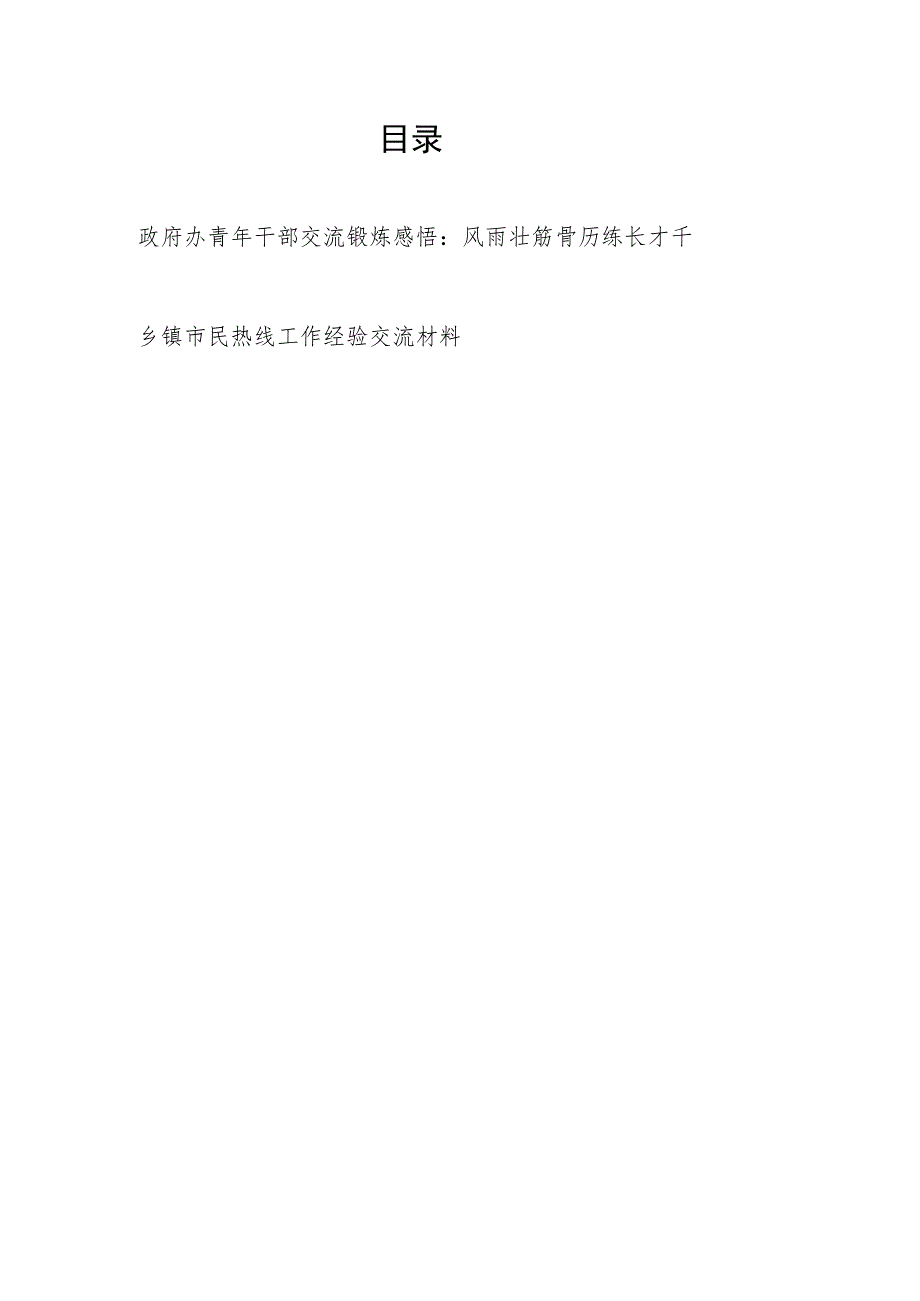 目录

政府办青年干部交流锻炼感悟：风雨壮筋骨历练长才干

乡镇市民热线工作经验交流材料